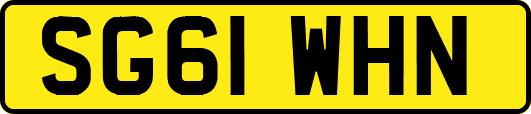 SG61 WHN